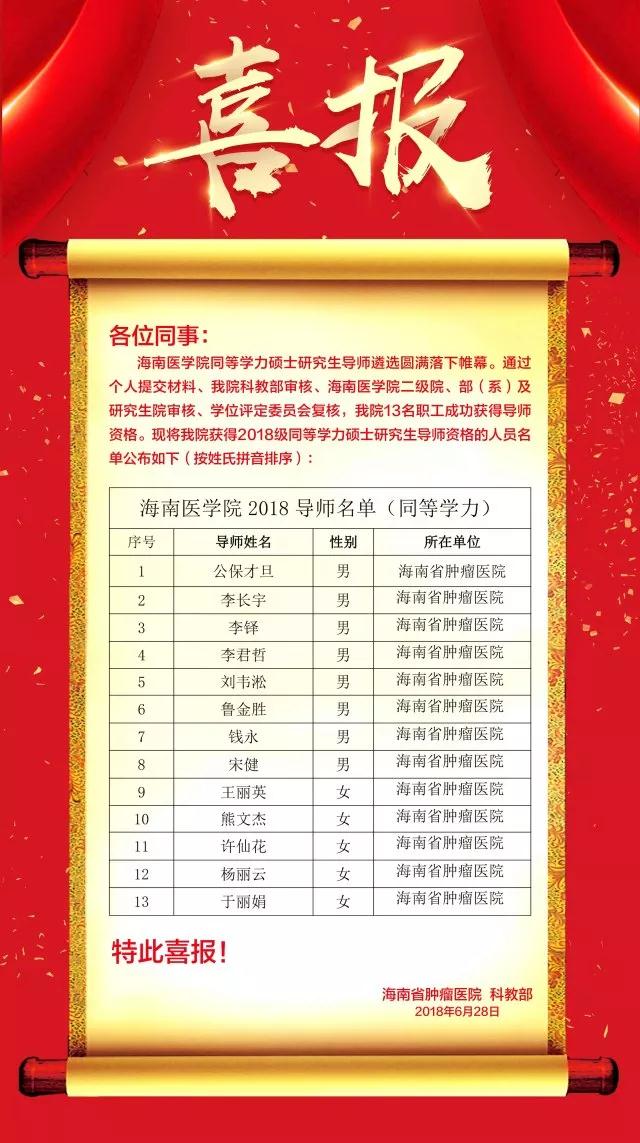 喜报

各位同事：

海南医学院同等学力硕士研究生导师遴选圆满落下帷幕。通过个人提交材料、我院科教部审核、海南医学院二级院、部（系）及研究生院审核、学位评定委员会复核，我院13名职工成功获得导师资格。现将我院获得2018级同等学力硕士研究生导师资格的人员名单公布如下（按姓氏拼音排序）：

海南医学院 2018 导师名单（同等学力）

| 序号 | 导师姓名 | 性别 | 所在单位 |
|---|---|---|---|
| 1 | 公保才旦 | 男 | 海南省肿瘤医院 |
| 2 | 李长宇 | 男 | 海南省肿瘤医院 |
| 3 | 李铎 | 男 | 海南省肿瘤医院 |
| 4 | 李君哲 | 男 | 海南省肿瘤医院 |
| 5 | 刘韦淞 | 男 | 海南省肿瘤医院 |
| 6 | 鲁金胜 | 男 | 海南省肿瘤医院 |
| 7 | 钱永 | 男 | 海南省肿瘤医院 |
| 8 | 宋健 | 男 | 海南省肿瘤医院 |
| 9 | 王丽英 | 女 | 海南省肿瘤医院 |
| 10 | 熊文杰 | 女 | 海南省肿瘤医院 |
| 11 | 许仙花 | 女 | 海南省肿瘤医院 |
| 12 | 杨丽云 | 女 | 海南省肿瘤医院 |
| 13 | 于丽娟 | 女 | 海南省肿瘤医院 |

特此喜报！

海南省肿瘤医院 科教部
2018年6月28日